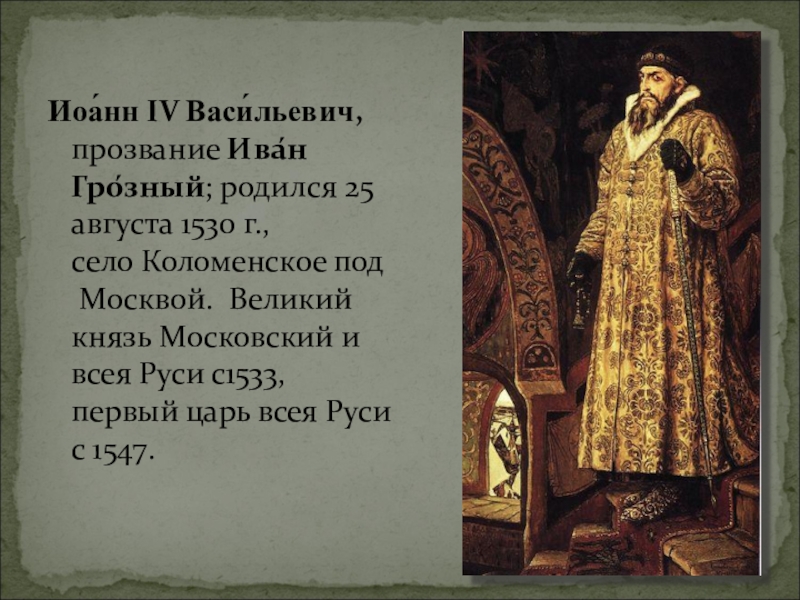 Иоа́нн IV Васи́льевич, прозвание Ива́н Гро́зный; родился 25 августа 1530 г., село Коломенское под Москвой. Великий князь Московский и всея Руси с1533, первый царь всея Руси с 1547.